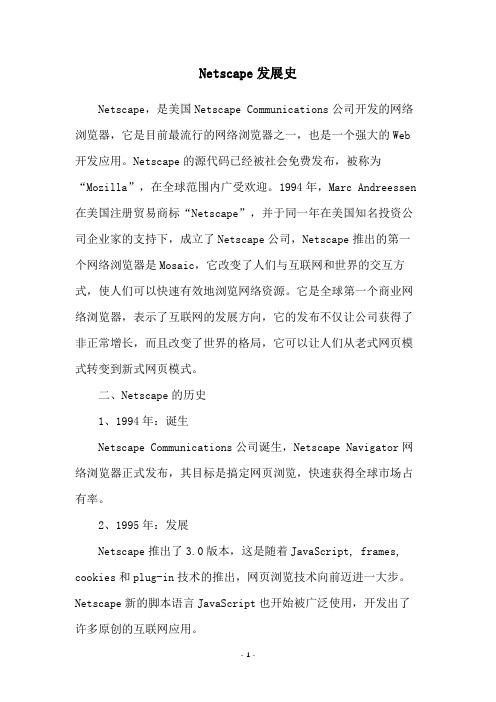 Netscape发展史

Netscape，是美国Netscape Communications公司开发的网络浏览器，它是目前最流行的网络浏览器之一，也是一个强大的Web开发应用。Netscape的源代码已经被社会免费发布，被称为“Mozilla”，在全球范围内广受欢迎。1994年，Marc Andreessen在美国注册贸易商标“Netscape”，并于同一年在美国知名投资公司企业家的支持下，成立了Netscape公司，Netscape推出的第一个网络浏览器是Mosaic，它改变了人们与互联网和世界的交互方式，使人们可以快速有效地浏览网络资源。它是全球第一个商业网络浏览器，表示了互联网的发展方向，它的发布不仅让公司获得了非正常增长，而且改变了世界的格局，它可以让人们从老式网页模式转变到新式网页模式。

二、Netscape的历史

1、1994年：诞生

Netscape Communications公司诞生，Netscape Navigator网络浏览器正式发布，其目标是搞定网页浏览，快速获得全球市场占有率。

2、1995年：发展

Netscape推出了3.0版本，这是随着JavaScript, frames, cookies和plug-in技术的推出，网页浏览技术向前迈进一大步。Netscape新的脚本语言JavaScript也开始被广泛使用，开发出了许多原创的互联网应用。

- 1 -